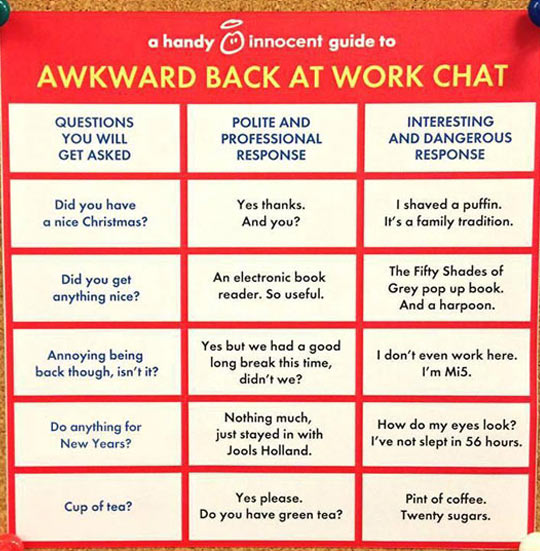 a handy innocent guide to

AWKWARD BACK AT WORK CHAT

| QUESTIONS YOU WILL GET ASKED | POLITE AND PROFESSIONAL RESPONSE | INTERESTING AND DANGEROUS RESPONSE |
|---|---|---|
| Did you have a nice Christmas? | Yes thanks. And you? | I shaved a puffin. It's a family tradition. |
| Did you get anything nice? | An electronic book reader. So useful. | The Fifty Shades of Grey pop up book. And a harpoon. |
| Annoying being back though, isn't it? | Yes but we had a good long break this time, didn't we? | I don't even work here. I'm Mi5. |
| Do anything for New Years? | Nothing much, just stayed in with Jools Holland. | How do my eyes look? I've not slept in 56 hours. |
| Cup of tea? | Yes please. Do you have green tea? | Pint of coffee. Twenty sugars. |